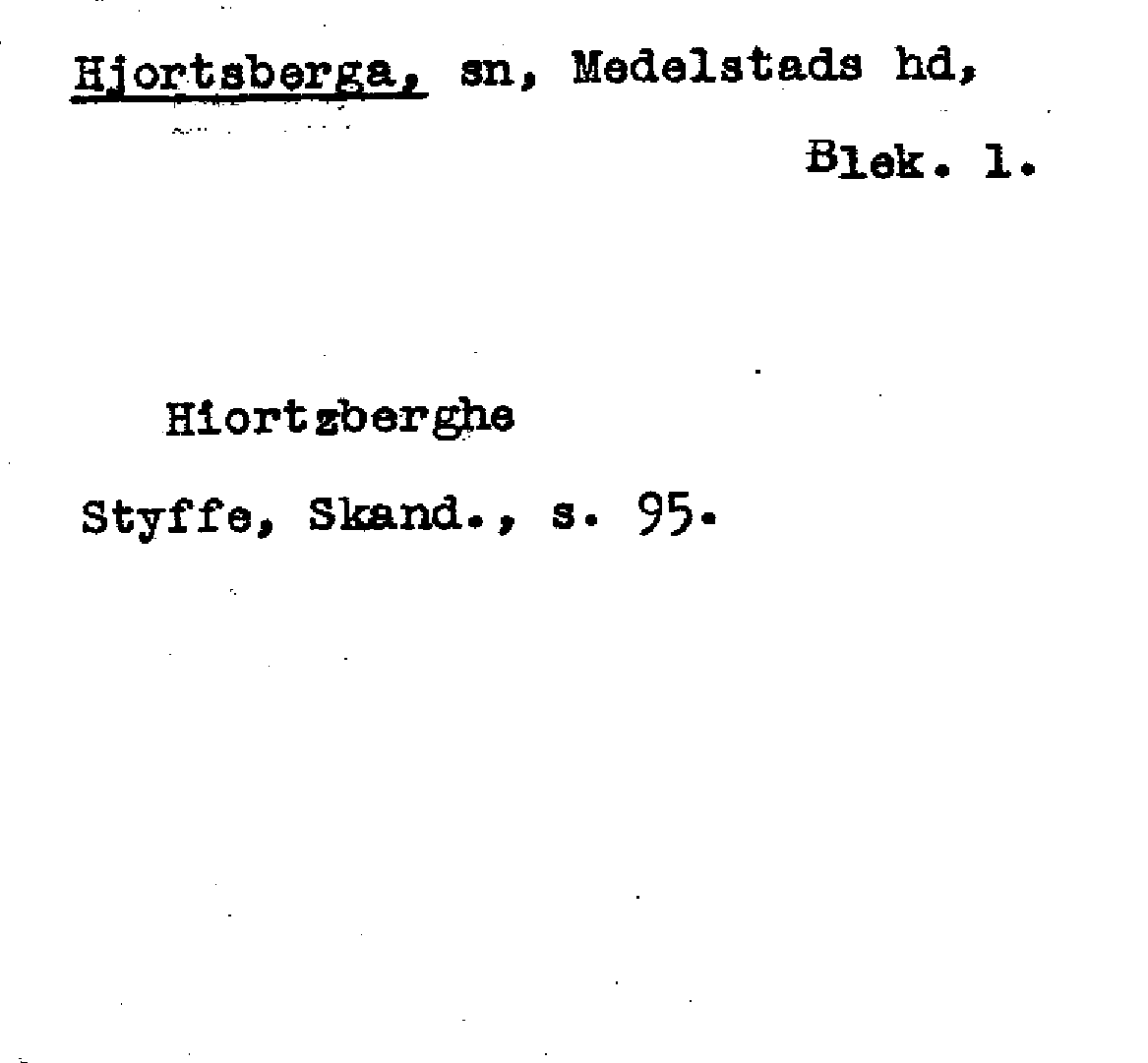 Hjortsberga, sn, Medelstads hd, Blek. l.

Hiortzberghe

Styffe, Skand., s. 95.